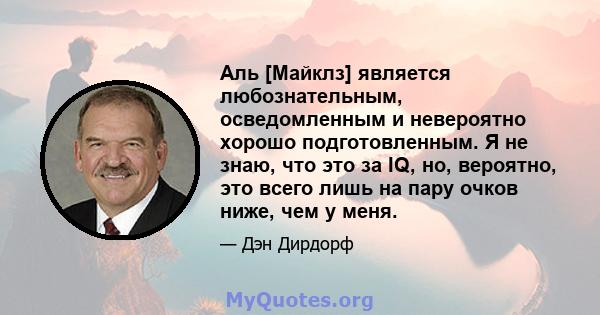 Аль [Майклз] является любознательным, осведомленным и невероятно хорошо подготовленным. Я не знаю, что это за IQ, но, вероятно, это всего лишь на пару очков ниже, чем у меня.

— Дэн Дирдорф

MyQuotes.org